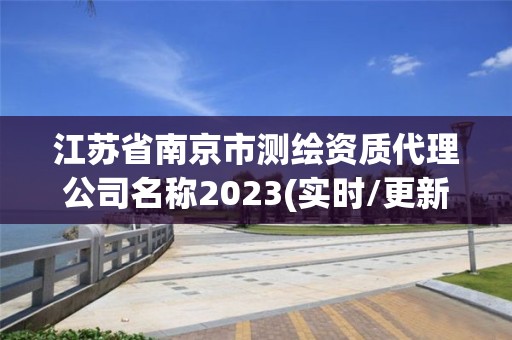 江苏省南京市测绘资质代理公司名称2023(实时/更新